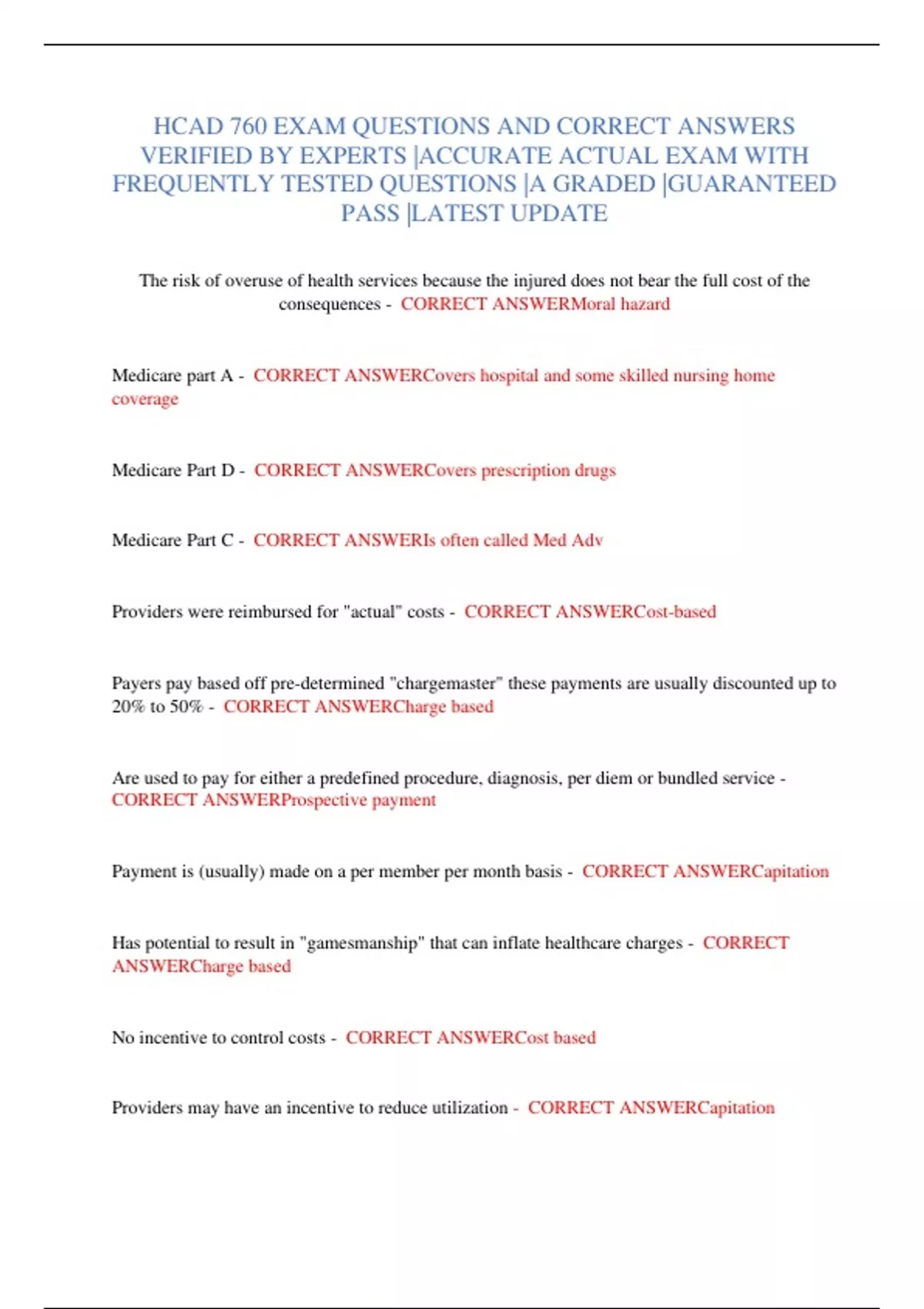 HCAD 760 EXAM QUESTIONS AND CORRECT ANSWERS VERIFIED BY EXPERTS |ACCURATE ACTUAL EXAM WITH FREQUENTLY TESTED QUESTIONS |A GRADED |GUARANTEED PASS |LATEST UPDATE

The risk of overuse of health services because the injured does not bear the full cost of the consequences - CORRECT ANSWERMoral hazard

Medicare part A - CORRECT ANSWERCovers hospital and some skilled nursing home coverage

Medicare Part D - CORRECT ANSWERCovers prescription drugs

Medicare Part C - CORRECT ANSWERIs often called Med Adv

Providers were reimbursed for "actual" costs - CORRECT ANSWERCost-based

Payers pay based off pre-determined "chargemaster" these payments are usually discounted up to 20% to 50% - CORRECT ANSWERCharge based

Are used to pay for either a predefined procedure, diagnosis, per diem or bundled service - CORRECT ANSWERProspective payment

Payment is (usually) made on a per member per month basis - CORRECT ANSWERCapitation

Has potential to result in "gamesmanship" that can inflate healthcare charges - CORRECT ANSWERCharge based

No incentive to control costs - CORRECT ANSWERCost based

Providers may have an incentive to reduce utilization - CORRECT ANSWERCapitation